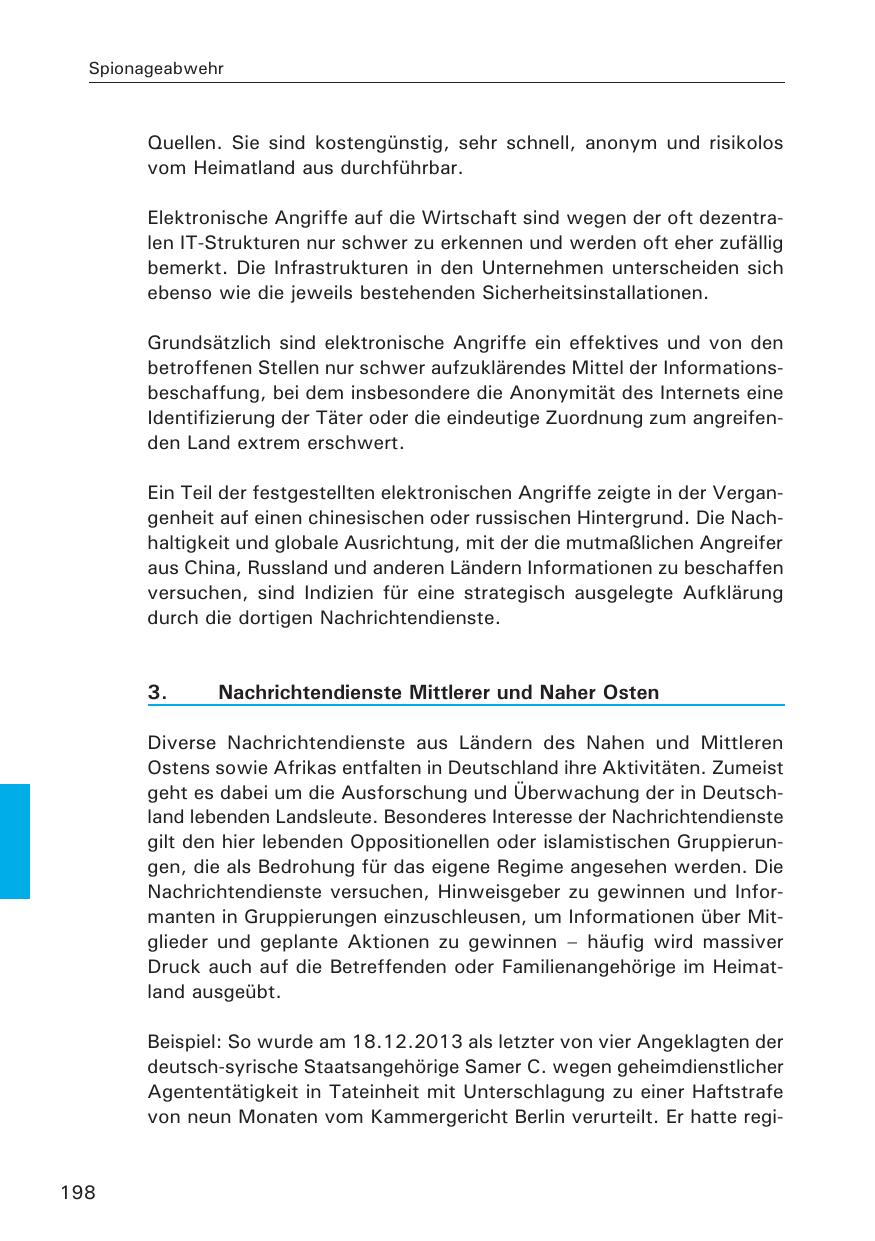 Spionageabwehr

Quellen. Sie sind kostengünstig, sehr schnell, anonym und risikolos vom Heimatland aus durchführbar.

Elektronische Angriffe auf die Wirtschaft sind wegen der oft dezentralen IT-Strukturen nur schwer zu erkennen und werden oft eher zufällig bemerkt. Die Infrastrukturen in den Unternehmen unterscheiden sich ebenso wie die jeweils bestehenden Sicherheitsinstallationen.

Grundsätzlich sind elektronische Angriffe ein effektives und von den betroffenen Stellen nur schwer aufzuklärendes Mittel der Informationsbeschaffung, bei dem insbesondere die Anonymität des Internets eine Identifizierung der Täter oder die eindeutige Zuordnung zum angreifenden Land extrem erschwert.

Ein Teil der festgestellten elektronischen Angriffe zeigte in der Vergangenheit auf einen chinesischen oder russischen Hintergrund. Die Nachhaltigkeit und globale Ausrichtung, mit der die mutmaßlichen Angreifer aus China, Russland und anderen Ländern Informationen zu beschaffen versuchen, sind Indizien für eine strategisch ausgelegte Aufklärung durch die dortigen Nachrichtendienste.

3. Nachrichtendienste Mittlerer und Naher Osten

Diverse Nachrichtendienste aus Ländern des Nahen und Mittleren Ostens sowie Afrikas entfalten in Deutschland ihre Aktivitäten. Zumeist geht es dabei um die Ausforschung und Überwachung der in Deutschland lebenden Landsleute. Besonderes Interesse der Nachrichtendienste gilt den hier lebenden Oppositionellen oder islamistischen Gruppierungen, die als Bedrohung für das eigene Regime angesehen werden. Die Nachrichtendienste versuchen, Hinweisgeber zu gewinnen und Informanten in Gruppierungen einzuschleusen, um Informationen über Mitglieder und geplante Aktionen zu gewinnen – häufig wird massiver Druck auch auf die Betreffenden oder Familienangehörige im Heimatland ausgeübt.

Beispiel: So wurde am 18.12.2013 als letzter von vier Angeklagten der deutsch-syrische Staatsangehörige Samer C. wegen geheimdienstlicher Agententätigkeit in Tateinheit mit Unterschlagung zu einer Haftstrafe von neun Monaten vom Kammergericht Berlin verurteilt. Er hatte regi-

198